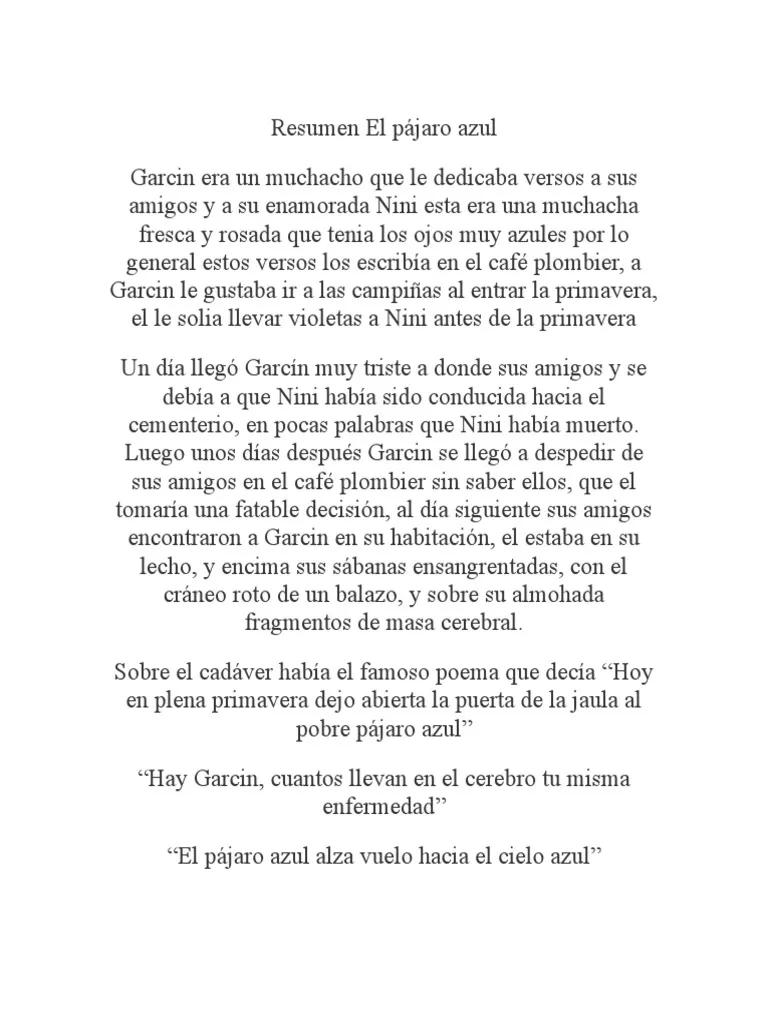 Resumen El pájaro azul

Garcin era un muchacho que le dedicaba versos a sus amigos y a su enamorada Nini esta era una muchacha fresca y rosada que tenia los ojos muy azules por lo general estos versos los escribía en el café plombier, a Garcin le gustaba ir a las campiñas al entrar la primavera, el le solia llevar violetas a Nini antes de la primavera

Un día llegó Garcín muy triste a donde sus amigos y se debía a que Nini había sido conducida hacia el cementerio, en pocas palabras que Nini había muerto. Luego unos días después Garcin se llegó a despedir de sus amigos en el café plombier sin saber ellos, que el tomaría una fatable decisión, al día siguiente sus amigos encontraron a Garcin en su habitación, el estaba en su lecho, y encima sus sábanas ensangrentadas, con el cráneo roto de un balazo, y sobre su almohada fragmentos de masa cerebral.

Sobre el cadáver había el famoso poema que decía “Hoy en plena primavera dejo abierta la puerta de la jaula al pobre pájaro azul”

“Hay Garcin, cuantos llevan en el cerebro tu misma enfermedad”

“El pájaro azul alza vuelo hacia el cielo azul”